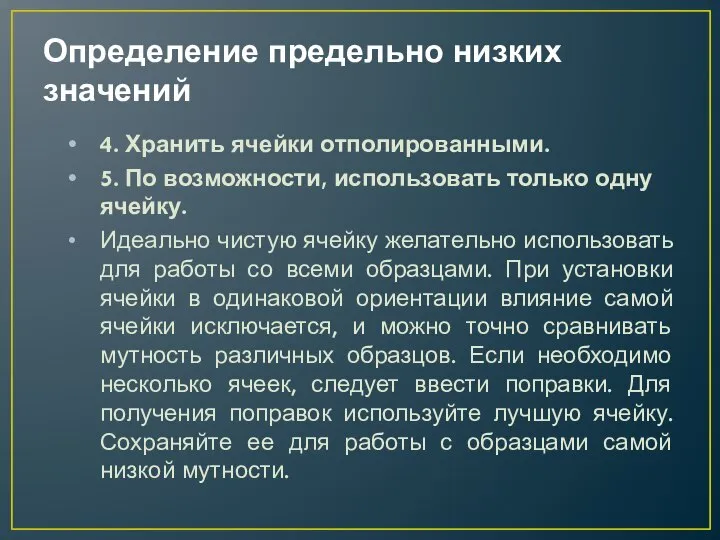 Определение предельно низких значений

• 4. Хранить ячейки отполированными.
• 5. По возможности, использовать только одну ячейку.
• Идеально чистую ячейку желательно использовать для работы со всеми образцами. При установки ячейки в одинаковой ориентации влияние самой ячейки исключается, и можно точно сравнивать мутность различных образцов. Если необходимо несколько ячеек, следует ввести поправки. Для получения поправок используйте лучшую ячейку. Сохраняйте ее для работы с образцами самой низкой мутности.